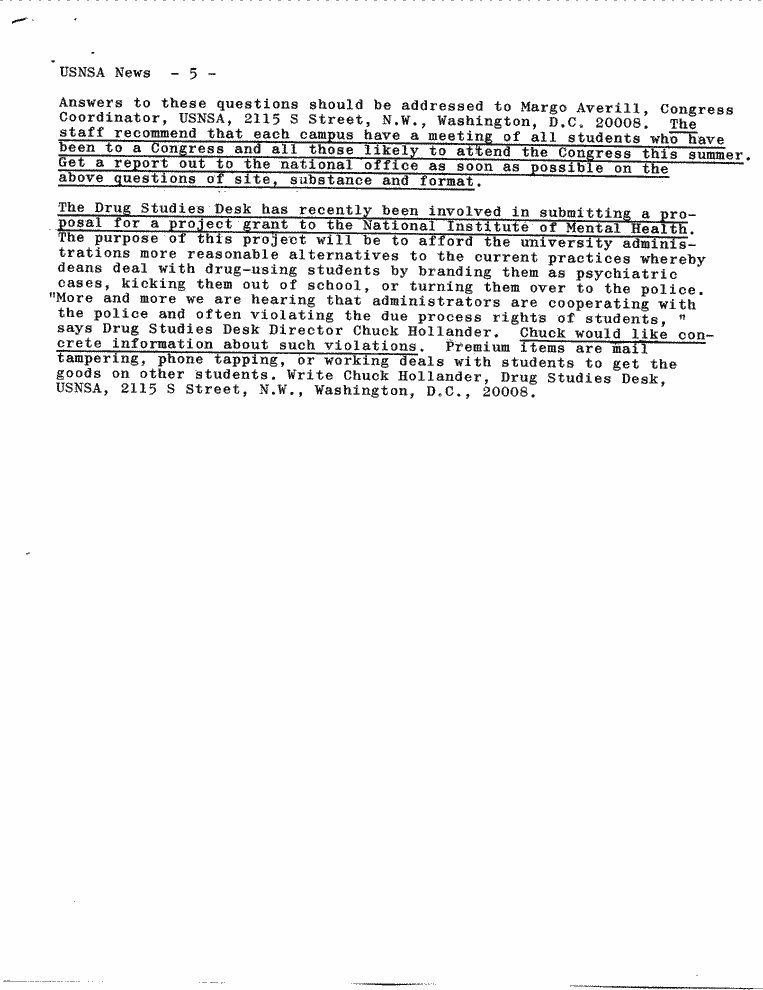 USNSA News - 5 -

Answers to these questions should be addressed to Margo Averill, Congress Coordinator, USNSA, 2115 S Street, N.W., Washington, D.C. 20008. The staff recommend that each campus have a meeting of all students who have been to a Congress and all those likely to attend the Congress this summer. Get a report out to the national office as soon as possible on the above questions of site, substance and format.

The Drug Studies Desk has recently been involved in submitting a proposal for a project grant to the National Institute of Mental Health. The purpose of this project will be to afford the university administrations more reasonable alternatives to the current practices whereby deans deal with drug-using students by branding them as psychiatric cases, kicking them out of school, or turning them over to the police. "More and more we are hearing that administrators are cooperating with the police and often violating the due process rights of students, " says Drug Studies Desk Director Chuck Hollander. Chuck would like concrete information about such violations. Premium items are mail tampering, phone tapping, or working deals with students to get the goods on other students. Write Chuck Hollander, Drug Studies Desk, USNSA, 2115 S Street, N.W., Washington, D.C., 20008.